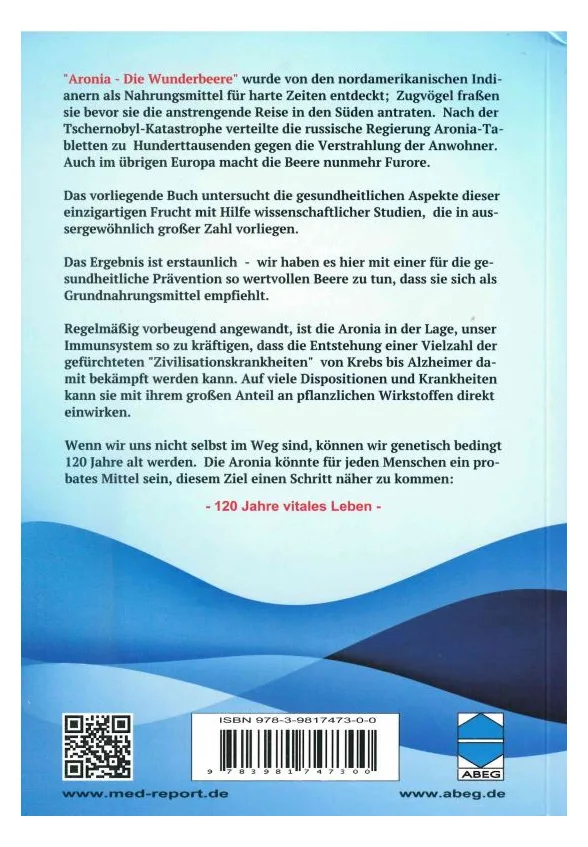 "Aronia - Die Wunderbeere" wurde von den nordamerikanischen Indianern als Nahrungsmittel für harte Zeiten entdeckt; Zugvögel fraßen sie bevor sie die anstrengende Reise in den Süden antraten. Nach der Tschernobyl-Katastrophe verteilte die russische Regierung Aronia-Tabletten zu Hunderttausenden gegen die Verstrahlung der Anwohner. Auch im übrigen Europa macht die Beere nunmehr Furore.

Das vorliegende Buch untersucht die gesundheitlichen Aspekte dieser einzigartigen Frucht mit Hilfe wissenschaftlicher Studien, die in aussergewöhnlich großer Zahl vorliegen.

Das Ergebnis ist erstaunlich - wir haben es hier mit einer für die gesundheitliche Prävention so wertvollen Beere zu tun, dass sie sich als Grundnahrungsmittel empfiehlt.

Regelmäßig vorbeugend angewandt, ist die Aronia in der Lage, unser Immunsystem so zu kräftigen, dass die Entstehung einer Vielzahl der gefürchteten "Zivilisationskrankheiten" von Krebs bis Alzheimer damit bekämpft werden kann. Auf viele Dispositionen und Krankheiten kann sie mit ihrem großen Anteil an pflanzlichen Wirkstoffen direkt einwirken.

Wenn wir uns nicht selbst im Weg sind, können wir genetisch bedingt 120 Jahre alt werden. Die Aronia könnte für jeden Menschen ein probates Mittel sein, diesem Ziel einen Schritt näher zu kommen:

- 120 Jahre vitales Leben -

ISBN 978-3-9817473-0-0
9 783981 747300

ABEG

www.med-report.de
www.abeg.de